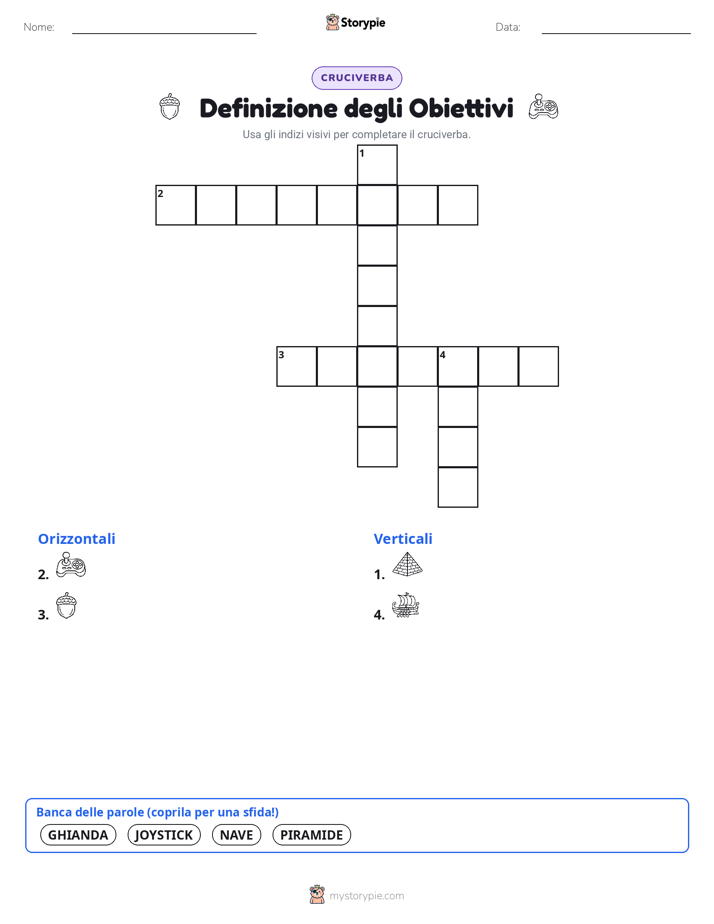 Nome: Storypie Data:

CRUCIVERBA

Definizione degli Obiettivi

Usa gli indizi visivi per completare il cruciverba.

1

2

3 4

Orizzontali

2.

3.

Verticali

1.

4.

Banca delle parole (coprila per una sfida!)

GHIANDA JOYSTICK NAVE PIRAMIDE

mystorypie.com